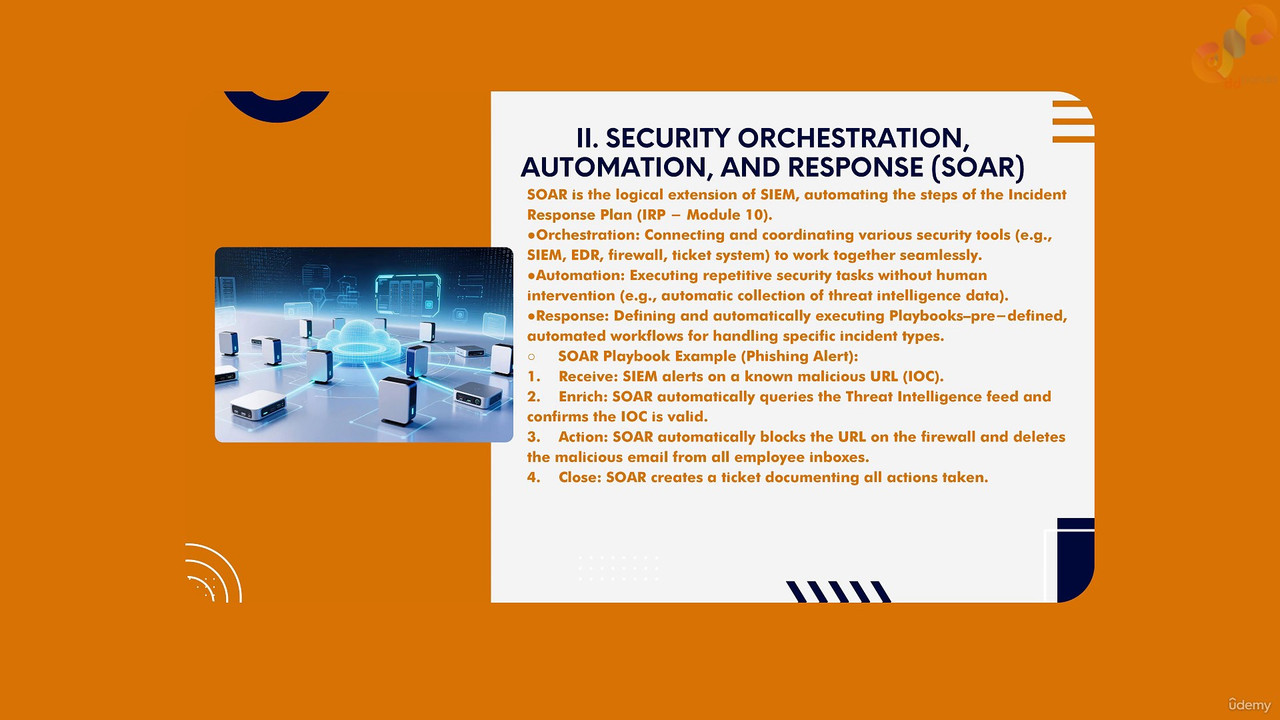 II. SECURITY ORCHESTRATION, AUTOMATION, AND RESPONSE (SOAR)

SOAR is the logical extension of SIEM, automating the steps of the Incident Response Plan (IRP – Module 10).

●Orchestration: Connecting and coordinating various security tools (e.g., SIEM, EDR, firewall, ticket system) to work together seamlessly.

●Automation: Executing repetitive security tasks without human intervention (e.g., automatic collection of threat intelligence data).

●Response: Defining and automatically executing Playbooks–pre–defined, automated workflows for handling specific incident types.

○ SOAR Playbook Example (Phishing Alert):

1. Receive: SIEM alerts on a known malicious URL (IOC).

2. Enrich: SOAR automatically queries the Threat Intelligence feed and confirms the IOC is valid.

3. Action: SOAR automatically blocks the URL on the firewall and deletes the malicious email from all employee inboxes.

4. Close: SOAR creates a ticket documenting all actions taken.

ûdemy